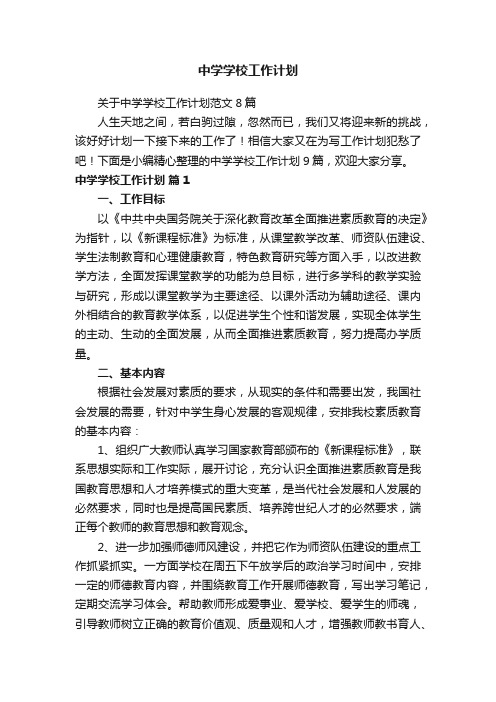 中学学校工作计划

关于中学学校工作计划范文8篇

人生天地之间，若白驹过隙，忽然而已，我们又将迎来新的挑战，该好好计划一下接下来的工作了！相信大家又在为写工作计划犯愁了吧！下面是小编精心整理的中学学校工作计划9篇，欢迎大家分享。

中学学校工作计划 篇1

一、工作目标

以《中共中央国务院关于深化教育改革全面推进素质教育的决定》为指针，以《新课程标准》为标准，从课堂教学改革、师资队伍建设、学生法制教育和心理健康教育，特色教育研究等方面入手，以改进教学方法，全面发挥课堂教学的功能为总目标，进行多学科的教学实验与研究，形成以课堂教学为主要途径、以课外活动为辅助途径、课内外相结合的教育教学体系，以促进学生个性和谐发展，实现全体学生的主动、生动的全面发展，从而全面推进素质教育，努力提高办学质量。

二、基本内容

根据社会发展对素质的要求，从现实的条件和需要出发，我国社会发展的需要，针对中学生身心发展的客观规律，安排我校素质教育的基本内容：

1、组织广大教师认真学习国家教育部颁布的《新课程标准》，联系思想实际和工作实际，展开讨论，充分认识全面推进素质教育是我国教育思想和人才培养模式的重大变革，是当代社会发展和人发展的必然要求，同时也是提高国民素质、培养跨世纪人才的必然要求，端正每个教师的教育思想和教育观念。

2、进一步加强师德师风建设，并把它作为师资队伍建设的重点工作抓紧抓实。一方面学校在周五下午放学后的政治学习时间中，安排一定的师德教育内容，并围绕教育工作开展师德教育，写出学习笔记，定期交流学习体会。帮助教师形成爱事业、爱学校、爱学生的师魂，引导教师树立正确的教育价值观、质量观和人才，增强教师教书育人、